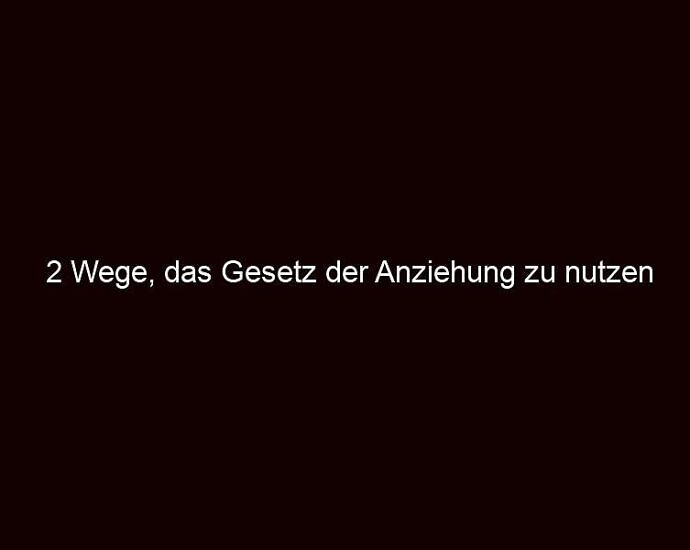 2 Wege, das Gesetz der Anziehung zu nutzen